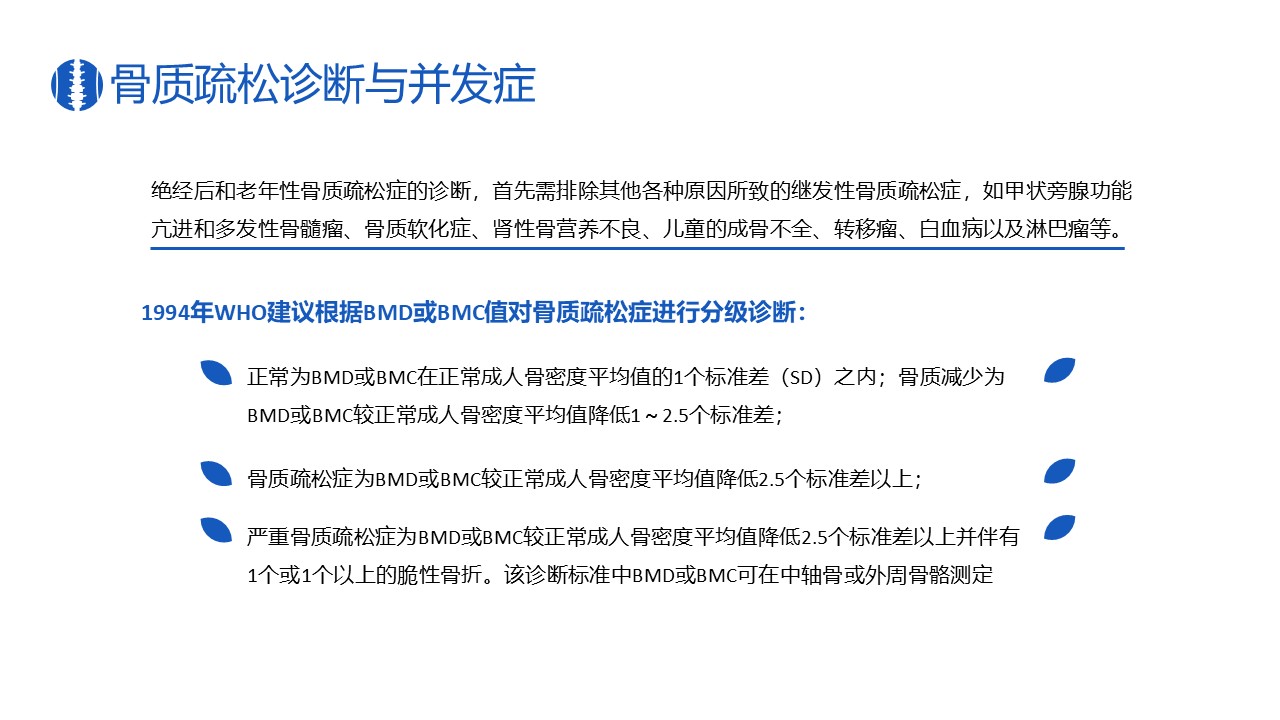 骨质疏松诊断与并发症

绝经后和老年性骨质疏松症的诊断，首先需排除其他各种原因所致的继发性骨质疏松症，如甲状旁腺功能亢进和多发性骨髓瘤、骨质软化症、肾性骨营养不良、儿童的成骨不全、转移瘤、白血病以及淋巴瘤等。

1994年WHO建议根据BMD或BMC值对骨质疏松症进行分级诊断：

正常为BMD或BMC在正常成人骨密度平均值的1个标准差（SD）之内；骨质减少为BMD或BMC较正常成人骨密度平均值降低1～2.5个标准差；

骨质疏松症为BMD或BMC较正常成人骨密度平均值降低2.5个标准差以上；

严重骨质疏松症为BMD或BMC较正常成人骨密度平均值降低2.5个标准差以上并伴有1个或1个以上的脆性骨折。该诊断标准中BMD或BMC可在中轴骨或外周骨骼测定